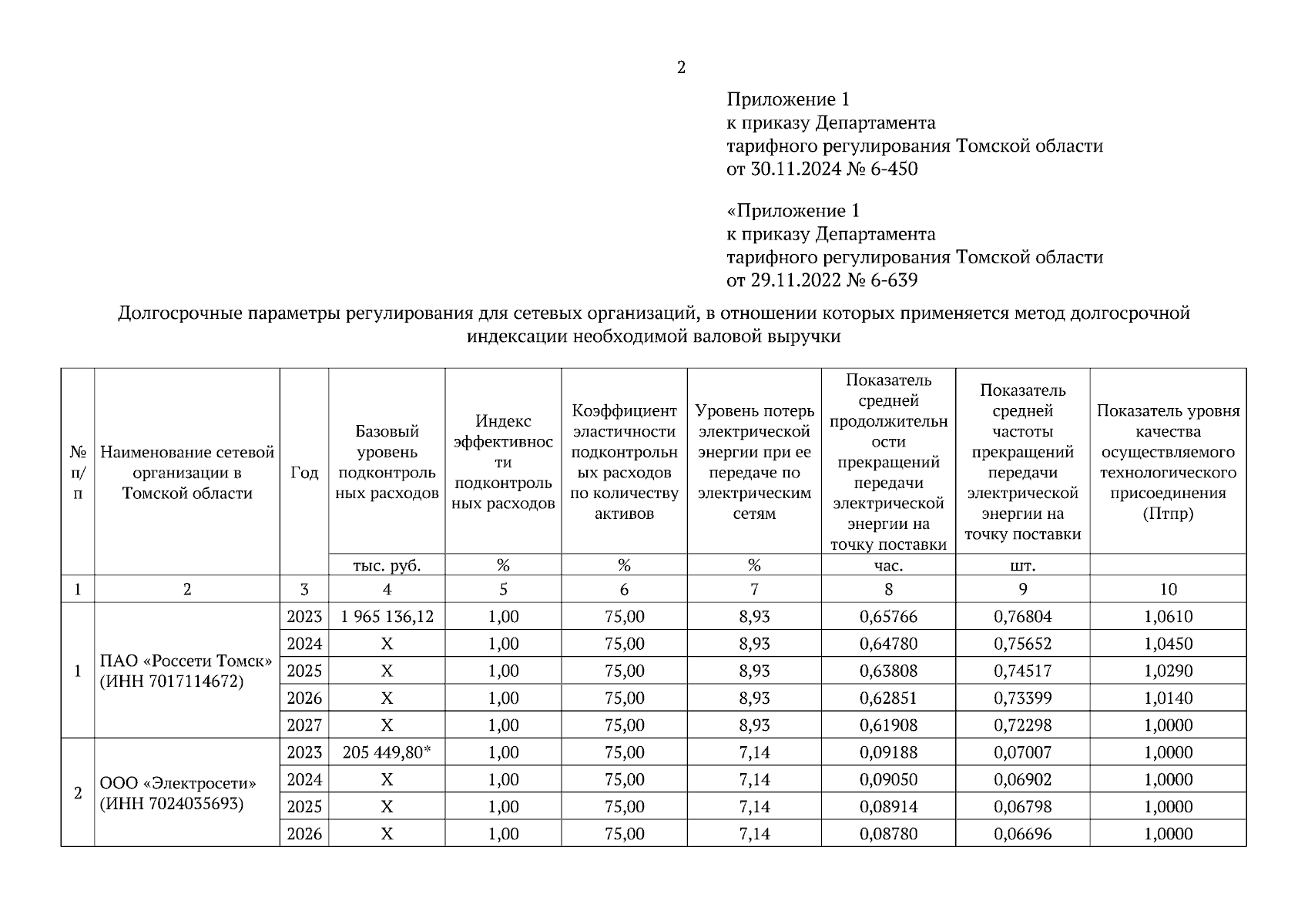 2

Приложение 1
к приказу Департамента
тарифного регулирования Томской области
от 30.11.2024 № 6-450

«Приложение 1
к приказу Департамента
тарифного регулирования Томской области
от 29.11.2022 № 6-639

Долгосрочные параметры регулирования для сетевых организаций, в отношении которых применяется метод долгосрочной индексации необходимой валовой выручки

| № п/п | Наименование сетевой организации в Томской области | Год | Базовый уровень подконтрольных расходов | Индекс эффективности подконтрольных расходов | Коэффициент эластичности подконтрольных расходов по количеству активов | Уровень потерь электрической энергии при ее передаче по электрическим сетям | Показатель средней продолжительности прекращений передачи электрической энергии на точку поставки | Показатель средней частоты прекращений передачи электрической энергии на точку поставки | Показатель уровня качества осуществляемого технологического присоединения (Птпр) |
|---|---|---|---|---|---|---|---|---|---|
| | | | тыс. руб. | % | % | % | час. | шт. | |
| 1 | 2 | 3 | 4 | 5 | 6 | 7 | 8 | 9 | 10 |
| 1 | ПАО «Россети Томск» (ИНН 7017114672) | 2023 | 1 965 136,12 | 1,00 | 75,00 | 8,93 | 0,65766 | 0,76804 | 1,0610 |
| | | 2024 | X | 1,00 | 75,00 | 8,93 | 0,64780 | 0,75652 | 1,0450 |
| | | 2025 | X | 1,00 | 75,00 | 8,93 | 0,63808 | 0,74517 | 1,0290 |
| | | 2026 | X | 1,00 | 75,00 | 8,93 | 0,62851 | 0,73399 | 1,0140 |
| | | 2027 | X | 1,00 | 75,00 | 8,93 | 0,61908 | 0,72298 | 1,0000 |
| 2 | ООО «Электросети» (ИНН 7024035693) | 2023 | 205 449,80* | 1,00 | 75,00 | 7,14 | 0,09188 | 0,07007 | 1,0000 |
| | | 2024 | X | 1,00 | 75,00 | 7,14 | 0,09050 | 0,06902 | 1,0000 |
| | | 2025 | X | 1,00 | 75,00 | 7,14 | 0,08914 | 0,06798 | 1,0000 |
| | | 2026 | X | 1,00 | 75,00 | 7,14 | 0,08780 | 0,06696 | 1,0000 |